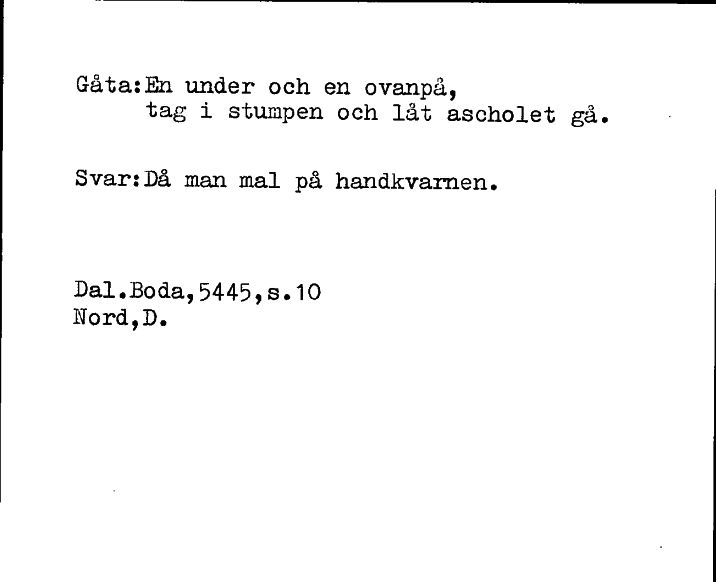 Gåta:En under och en ovanpå,
tag i stumpen och låt ascholet gå.

Svar:Då man mal på handkvarnen.

Dal.Boda,5445,s.10
Nord,D.